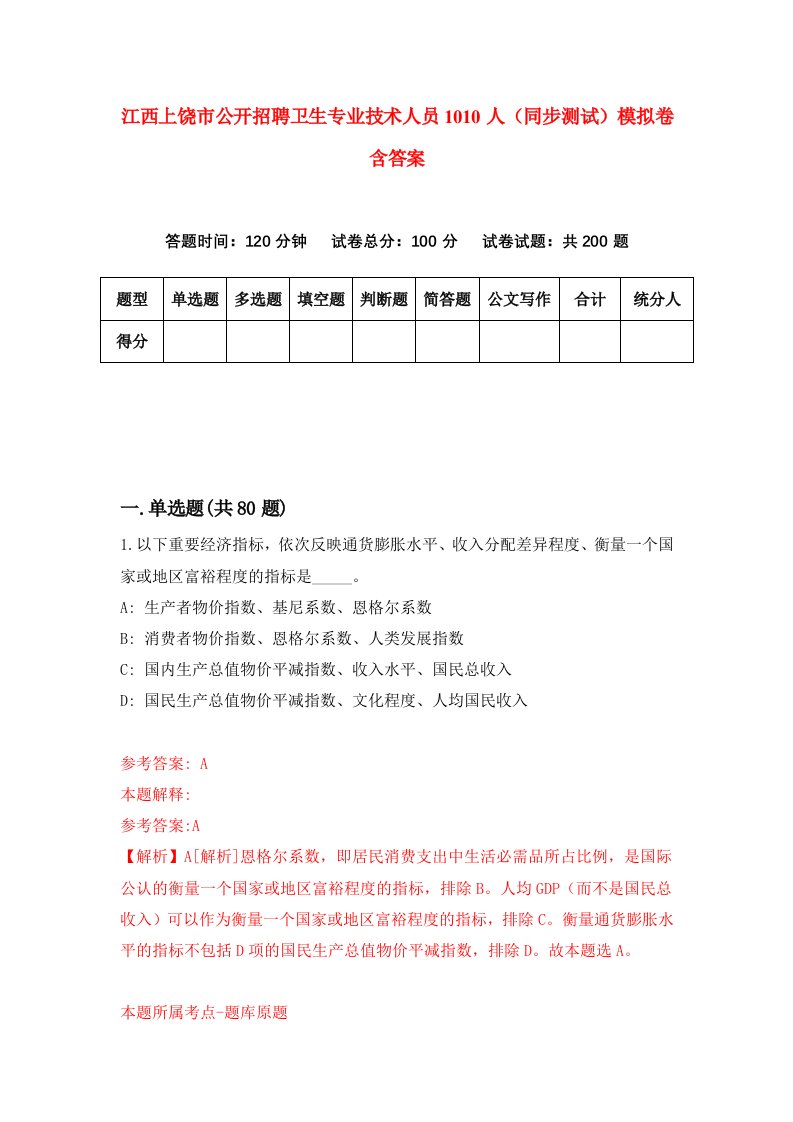 江西上饶市公开招聘卫生专业技术人员1010人（同步测试）模拟卷含答案

答题时间：120分钟　试卷总分：100分　试卷试题：共200题

| 题型 | 单选题 | 多选题 | 填空题 | 判断题 | 简答题 | 公文写作 | 合计 | 统分人 |
|---|---|---|---|---|---|---|---|---|
| 得分 | | | | | | | | |

一.单选题(共80题)

1.以下重要经济指标，依次反映通货膨胀水平、收入分配差异程度、衡量一个国家或地区富裕程度的指标是_____。

A: 生产者物价指数、基尼系数、恩格尔系数

B: 消费者物价指数、恩格尔系数、人类发展指数

C: 国内生产总值物价平减指数、收入水平、国民总收入

D: 国民生产总值物价平减指数、文化程度、人均国民收入

参考答案: A

本题解释:

参考答案:A

【解析】A[解析]恩格尔系数，即居民消费支出中生活必需品所占比例，是国际公认的衡量一个国家或地区富裕程度的指标，排除B。人均GDP（而不是国民总收入）可以作为衡量一个国家或地区富裕程度的指标，排除C。衡量通货膨胀水平的指标不包括D项的国民生产总值物价平减指数，排除D。故本题选A。

本题所属考点-题库原题